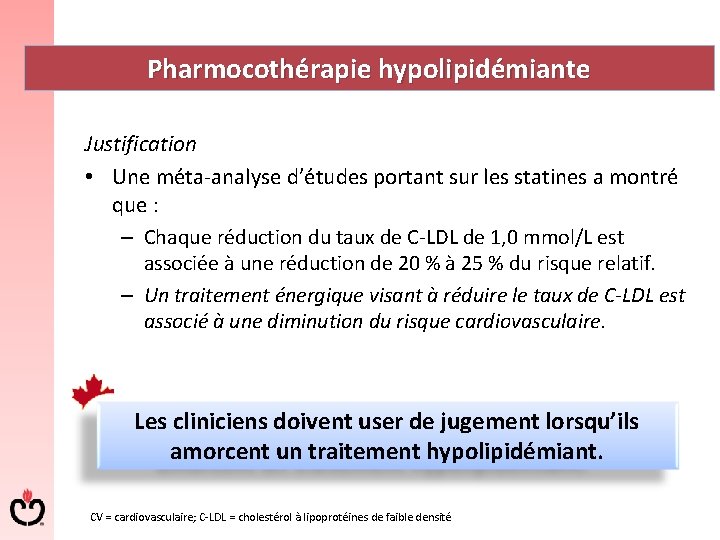 Pharmocothérapie hypolipidémiante

Justification

• Une méta-analyse d'études portant sur les statines a montré que :

– Chaque réduction du taux de C-LDL de 1,0 mmol/L est associée à une réduction de 20 % à 25 % du risque relatif.

– Un traitement énergique visant à réduire le taux de C-LDL est associé à une diminution du risque cardiovasculaire.

Les cliniciens doivent user de jugement lorsqu'ils amorcent un traitement hypolipidémiant.

CV = cardiovasculaire; C-LDL = cholestérol à lipoprotéines de faible densité